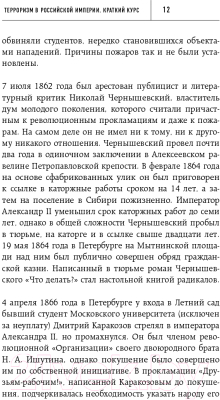 ТЕРРОРИЗМ В РОССИЙСКОЙ ИМПЕРИИ. КРАТКИЙ КУРС 12

обвиняли студентов, нередко становившихся объектами нападений. Причины пожаров так и не были установлены.

7 июля 1862 года был арестован публицист и литературный критик Николай Чернышевский, властитель дум молодого поколения, которого считали причастным к революционным прокламациям и даже к пожарам. На самом деле он не имел ни к тому, ни к другому никакого отношения. Чернышевский провел почти два года в одиночном заключении в Алексеевском равелине Петропавловской крепости. В феврале 1864 года на основе сфабрикованных улик он был приговорен к ссылке в каторжные работы сроком на 14 лет, а затем на поселение в Сибири пожизненно. Император Александр II уменьшил срок каторжных работ до семи лет, однако в общей сложности Чернышевский пробыл в тюрьме, на каторге и в ссылке свыше двадцати лет. 19 мая 1864 года в Петербурге на Мытнинской площади над ним был публично совершен обряд гражданской казни. Написанный в тюрьме роман Чернышевского «Что делать?» стал настольной книгой радикалов.

4 апреля 1866 года в Петербурге у входа в Летний сад бывший студент Московского университета (исключен за неуплату) Дмитрий Каракозов стрелял в императора Александра II, но промахнулся. Он был членом революционной «Организации» своего двоюродного брата Н. А. Ишутина, однако покушение было совершено им по собственной инициативе. В прокламации «Друзьям-рабочим!», написанной Каракозовым до покушения, подчеркивалась необходимость указать народу его